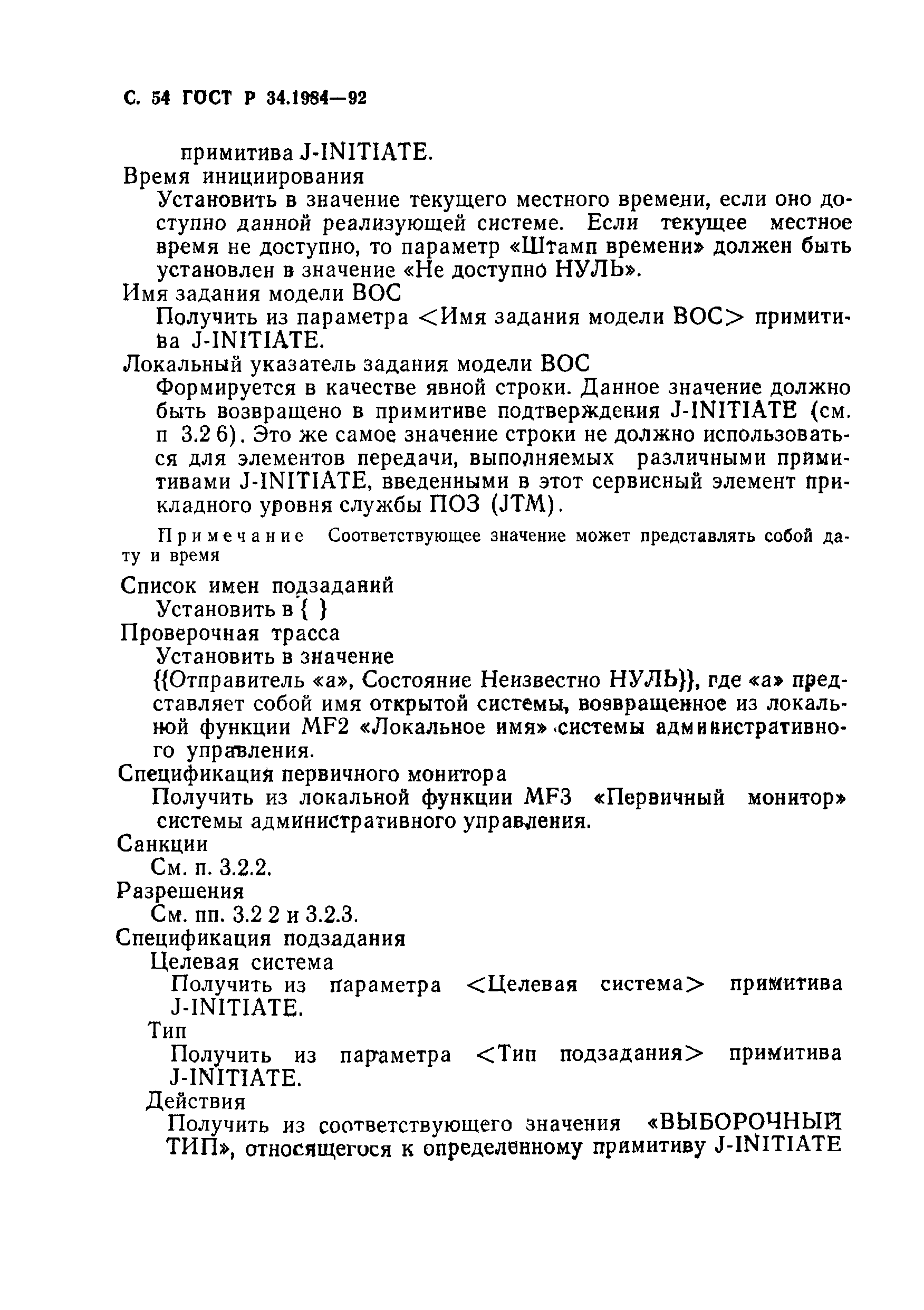 С. 54 ГОСТ Р 34.1984—92

примитива J-INITIATE.

Время инициирования

Установить в значение текущего местного времени, если оно доступно данной реализующей системе. Если текущее местное время не доступно, то параметр «Штамп времени» должен быть установлен в значение «Не доступно НУЛЬ».

Имя задания модели ВОС

Получить из параметра <Имя задания модели ВОС> примитива J-INITIATE.

Локальный указатель задания модели ВОС

Формируется в качестве явной строки. Данное значение должно быть возвращено в примитиве подтверждения J-INITIATE (см. п 3.2 6). Это же самое значение строки не должно использоваться для элементов передачи, выполняемых различными примитивами J-INITIATE, введенными в этот сервисный элемент прикладного уровня службы ПОЗ (JTM).

Примечание Соответствующее значение может представлять собой дату и время

Список имен подзаданий

Установить в { }

Проверочная трасса

Установить в значение

{{Отправитель «а», Состояние Неизвестно НУЛЬ}}, где «а» представляет собой имя открытой системы, возвращенное из локальной функции MF2 «Локальное имя» системы административного управления.

Спецификация первичного монитора

Получить из локальной функции MF3 «Первичный монитор» системы административного управления.

Санкции

См. п. 3.2.2.

Разрешения

См. пп. 3.2 2 и 3.2.3.

Спецификация подзадания

Целевая система

Получить из параметра <Целевая система> примитива J-INITIATE.

Тип

Получить из параметра <Тип подзадания> примитива J-INITIATE.

Действия

Получить из соответствующего значения «ВЫБОРОЧНЫЙ ТИП», относящегося к определенному примитиву J-INITIATE